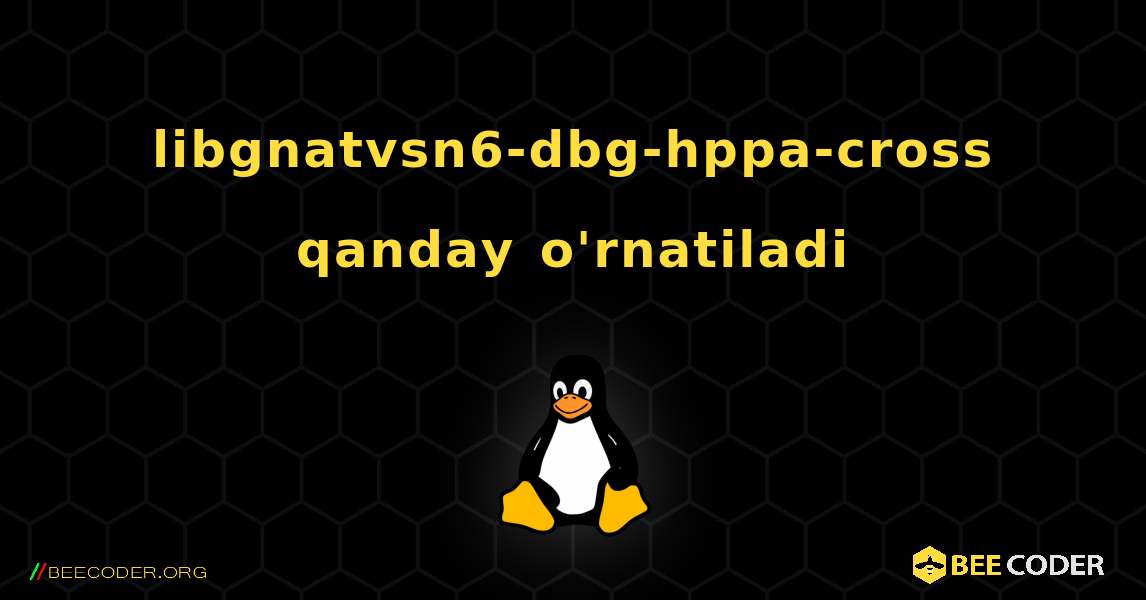 libgnatvsn6-dbg-hppa-cross qanday o'rnatiladi

//BEECODER.ORG

BEE CODER